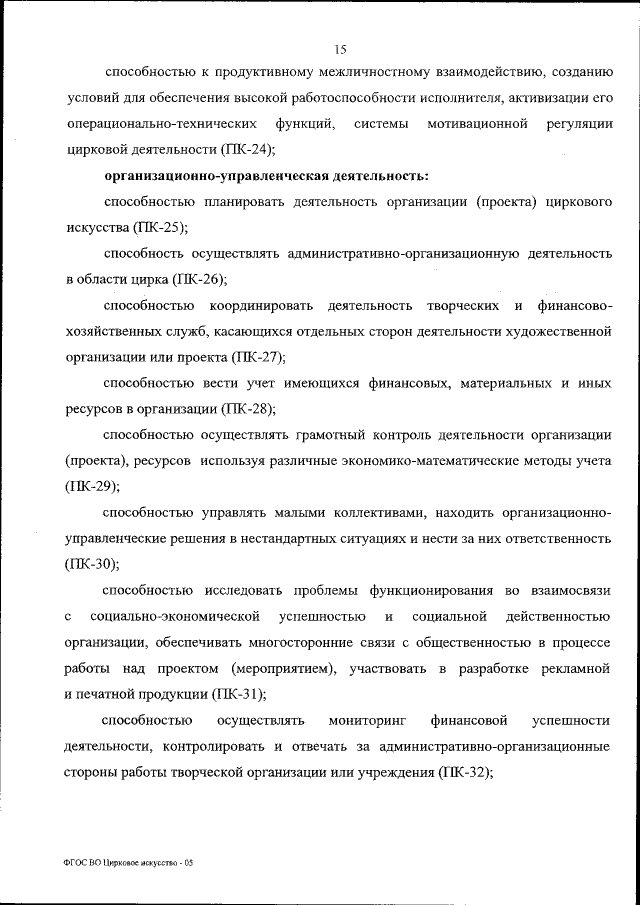 15

способностью к продуктивному межличностному взаимодействию, созданию условий для обеспечения высокой работоспособности исполнителя, активизации его операционально-технических функций, системы мотивационной регуляции цирковой деятельности (ПК-24);

организационно-управленческая деятельность:

способностью планировать деятельность организации (проекта) циркового искусства (ПК-25);

способность осуществлять административно-организационную деятельность в области цирка (ПК-26);

способностью координировать деятельность творческих и финансово-хозяйственных служб, касающихся отдельных сторон деятельности художественной организации или проекта (ПК-27);

способностью вести учет имеющихся финансовых, материальных и иных ресурсов в организации (ПК-28);

способностью осуществлять грамотный контроль деятельности организации (проекта), ресурсов используя различные экономико-математические методы учета (ПК-29);

способностью управлять малыми коллективами, находить организационно-управленческие решения в нестандартных ситуациях и нести за них ответственность (ПК-30);

способностью исследовать проблемы функционирования во взаимосвязи с социально-экономической успешностью и социальной действенностью организации, обеспечивать многосторонние связи с общественностью в процессе работы над проектом (мероприятием), участвовать в разработке рекламной и печатной продукции (ПК-31);

способностью осуществлять мониторинг финансовой успешности деятельности, контролировать и отвечать за административно-организационные стороны работы творческой организации или учреждения (ПК-32);

ФГОС ВО Цирковое искусство - 05